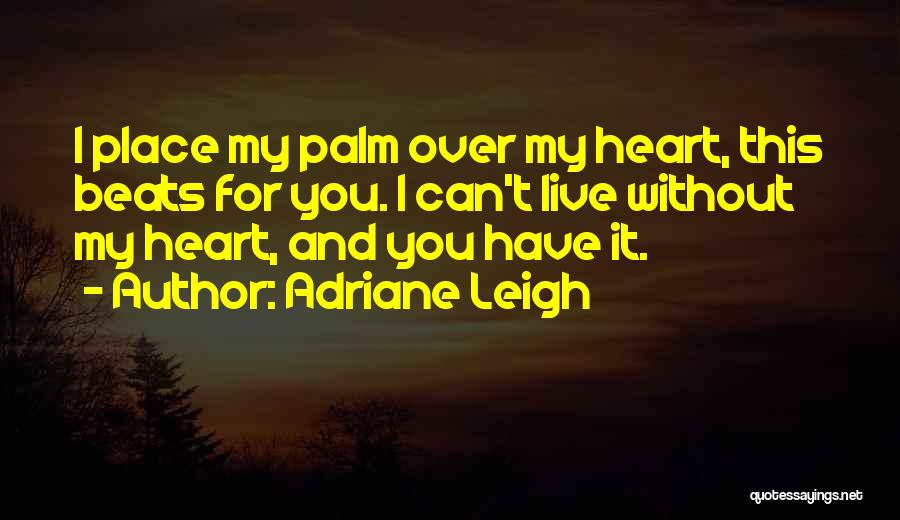 I place my palm over my heart, this beats for you. I can't live without my heart, and you have it.
- Author: Adriane Leigh

quotessayings.net